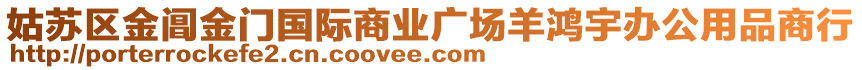 姑苏区金阊金门国际商业广场羊鸿宇办公用品商行
http://porterrockefe2.cn.coovee.com